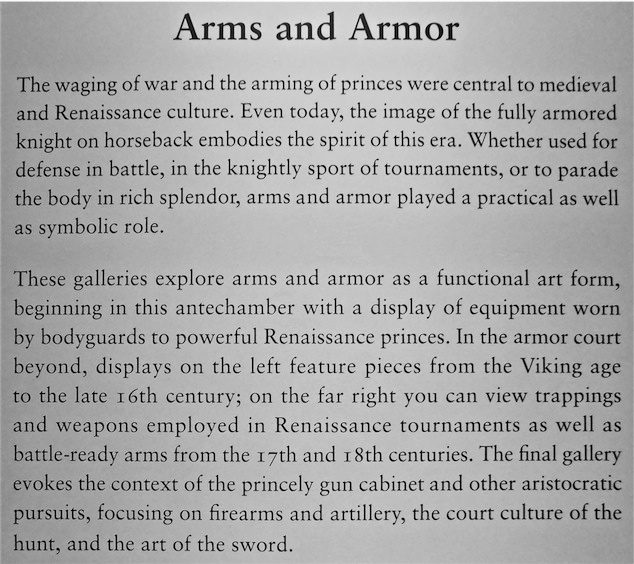 Arms and Armor

The waging of war and the arming of princes were central to medieval and Renaissance culture. Even today, the image of the fully armored knight on horseback embodies the spirit of this era. Whether used for defense in battle, in the knightly sport of tournaments, or to parade the body in rich splendor, arms and armor played a practical as well as symbolic role.

These galleries explore arms and armor as a functional art form, beginning in this antechamber with a display of equipment worn by bodyguards to powerful Renaissance princes. In the armor court beyond, displays on the left feature pieces from the Viking age to the late 16th century; on the far right you can view trappings and weapons employed in Renaissance tournaments as well as battle-ready arms from the 17th and 18th centuries. The final gallery evokes the context of the princely gun cabinet and other aristocratic pursuits, focusing on firearms and artillery, the court culture of the hunt, and the art of the sword.